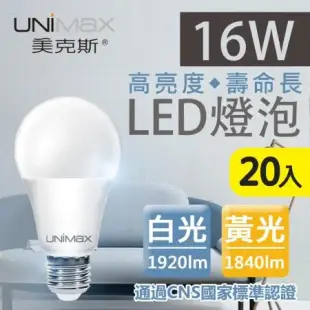 UNIMAX
美克斯®

16W

高亮度◆壽命長
LED燈泡

20入

UNIMAX

白光
1920lm

黃光
1840lm

通過CNS國家標準認證